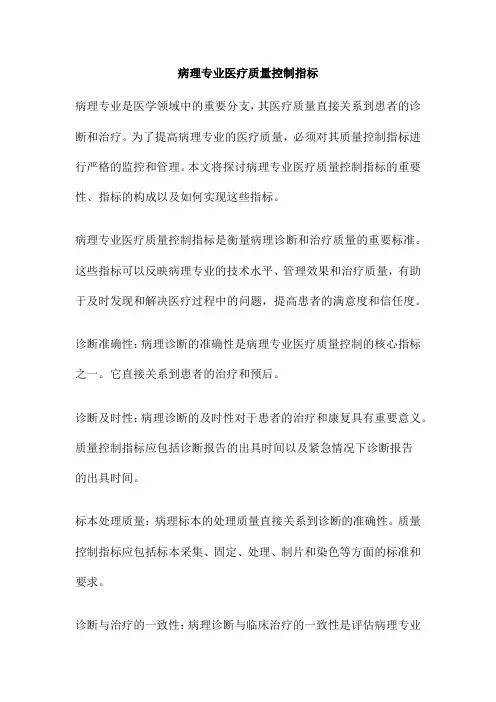 病理专业医疗质量控制指标

病理专业是医学领域中的重要分支，其医疗质量直接关系到患者的诊断和治疗。为了提高病理专业的医疗质量，必须对其质量控制指标进行严格的监控和管理。本文将探讨病理专业医疗质量控制指标的重要性、指标的构成以及如何实现这些指标。

病理专业医疗质量控制指标是衡量病理诊断和治疗质量的重要标准。这些指标可以反映病理专业的技术水平、管理效果和治疗质量，有助于及时发现和解决医疗过程中的问题，提高患者的满意度和信任度。

诊断准确性：病理诊断的准确性是病理专业医疗质量控制的核心指标之一。它直接关系到患者的治疗和预后。

诊断及时性：病理诊断的及时性对于患者的治疗和康复具有重要意义。质量控制指标应包括诊断报告的出具时间以及紧急情况下诊断报告的出具时间。

标本处理质量：病理标本的处理质量直接关系到诊断的准确性。质量控制指标应包括标本采集、固定、处理、制片和染色等方面的标准和要求。

诊断与治疗的一致性：病理诊断与临床治疗的一致性是评估病理专业